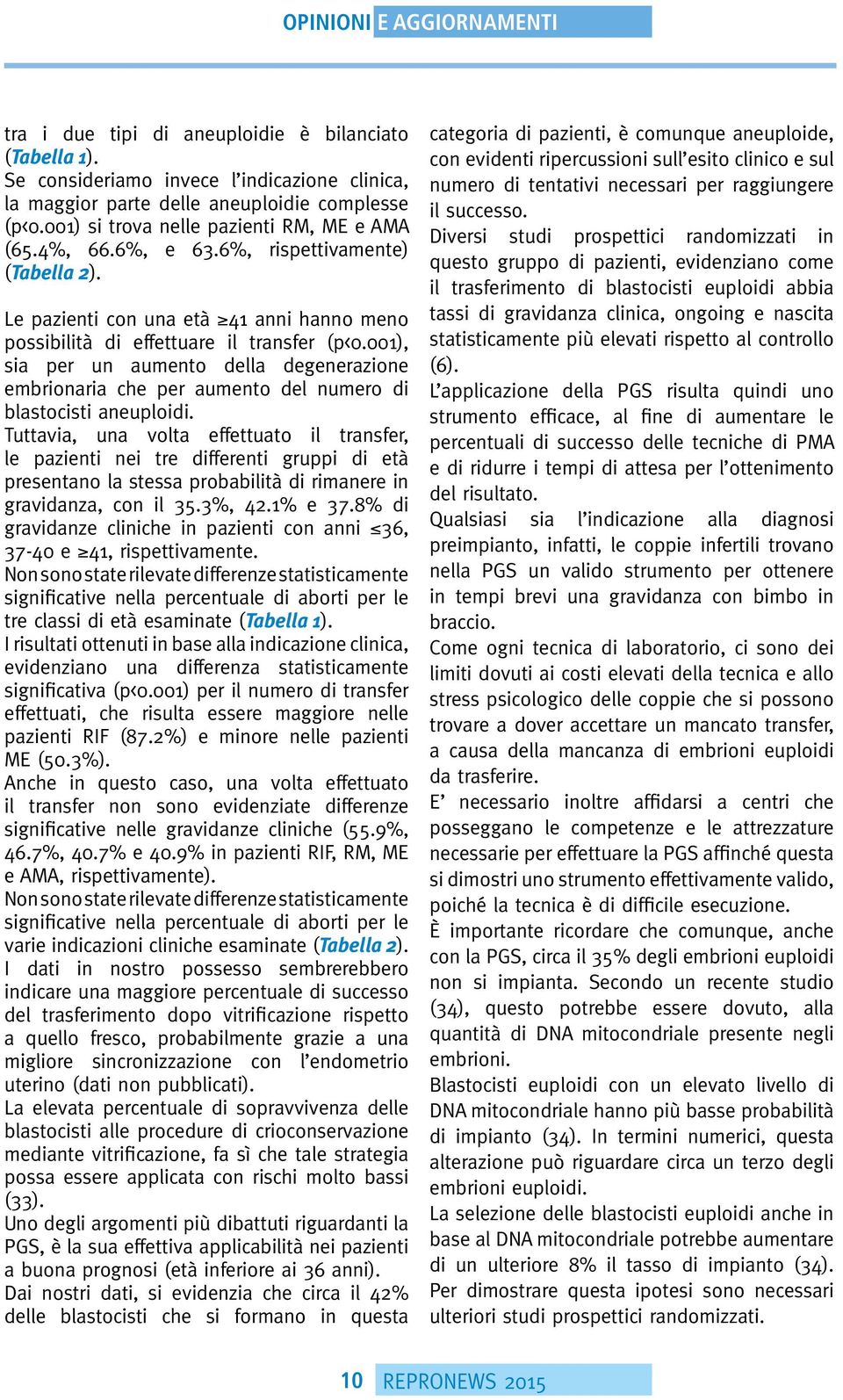 OPINIONI E AGGIORNAMENTI

tra i due tipi di aneuploidie è bilanciato (Tabella 1).
Se consideriamo invece l'indicazione clinica, la maggior parte delle aneuploidie complesse (p<0.001) si trova nelle pazienti RM, ME e AMA (65.4%, 66.6%, e 63.6%, rispettivamente) (Tabella 2).

Le pazienti con una età ≥41 anni hanno meno possibilità di effettuare il transfer (p<0.001), sia per un aumento della degenerazione embrionaria che per aumento del numero di blastocisti aneuploidi.
Tuttavia, una volta effettuato il transfer, le pazienti nei tre differenti gruppi di età presentano la stessa probabilità di rimanere in gravidanza, con il 35.3%, 42.1% e 37.8% di gravidanze cliniche in pazienti con anni ≤36, 37-40 e ≥41, rispettivamente.
Non sono state rilevate differenze statisticamente significative nella percentuale di aborti per le tre classi di età esaminate (Tabella 1).
I risultati ottenuti in base alla indicazione clinica, evidenziano una differenza statisticamente significativa (p<0.001) per il numero di transfer effettuati, che risulta essere maggiore nelle pazienti RIF (87.2%) e minore nelle pazienti ME (50.3%).
Anche in questo caso, una volta effettuato il transfer non sono evidenziate differenze significative nelle gravidanze cliniche (55.9%, 46.7%, 40.7% e 40.9% in pazienti RIF, RM, ME e AMA, rispettivamente).
Non sono state rilevate differenze statisticamente significative nella percentuale di aborti per le varie indicazioni cliniche esaminate (Tabella 2).
I dati in nostro possesso sembrerebbero indicare una maggiore percentuale di successo del trasferimento dopo vitrificazione rispetto a quello fresco, probabilmente grazie a una migliore sincronizzazione con l'endometrio uterino (dati non pubblicati).
La elevata percentuale di sopravvivenza delle blastocisti alle procedure di crioconservazione mediante vitrificazione, fa sì che tale strategia possa essere applicata con rischi molto bassi (33).
Uno degli argomenti più dibattuti riguardanti la PGS, è la sua effettiva applicabilità nei pazienti a buona prognosi (età inferiore ai 36 anni).
Dai nostri dati, si evidenzia che circa il 42% delle blastocisti che si formano in questa categoria di pazienti, è comunque aneuploide, con evidenti ripercussioni sull'esito clinico e sul numero di tentativi necessari per raggiungere il successo.
Diversi studi prospettici randomizzati in questo gruppo di pazienti, evidenziano come il trasferimento di blastocisti euploidi abbia tassi di gravidanza clinica, ongoing e nascita statisticamente più elevati rispetto al controllo (6).
L'applicazione della PGS risulta quindi uno strumento efficace, al fine di aumentare le percentuali di successo delle tecniche di PMA e di ridurre i tempi di attesa per l'ottenimento del risultato.
Qualsiasi sia l'indicazione alla diagnosi preimpianto, infatti, le coppie infertili trovano nella PGS un valido strumento per ottenere in tempi brevi una gravidanza con bimbo in braccio.
Come ogni tecnica di laboratorio, ci sono dei limiti dovuti ai costi elevati della tecnica e allo stress psicologico delle coppie che si possono trovare a dover accettare un mancato transfer, a causa della mancanza di embrioni euploidi da trasferire.
E' necessario inoltre affidarsi a centri che posseggano le competenze e le attrezzature necessarie per effettuare la PGS affinché questa si dimostri uno strumento effettivamente valido, poiché la tecnica è di difficile esecuzione.
È importante ricordare che comunque, anche con la PGS, circa il 35% degli embrioni euploidi non si impianta. Secondo un recente studio (34), questo potrebbe essere dovuto, alla quantità di DNA mitocondriale presente negli embrioni.
Blastocisti euploidi con un elevato livello di DNA mitocondriale hanno più basse probabilità di impianto (34). In termini numerici, questa alterazione può riguardare circa un terzo degli embrioni euploidi.
La selezione delle blastocisti euploidi anche in base al DNA mitocondriale potrebbe aumentare di un ulteriore 8% il tasso di impianto (34). Per dimostrare questa ipotesi sono necessari ulteriori studi prospettici randomizzati.

10 REPRONEWS 2015